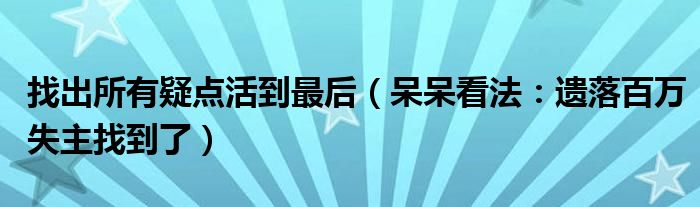 找出所有疑点活到最后（呆呆看法：遗落百万失主找到了）